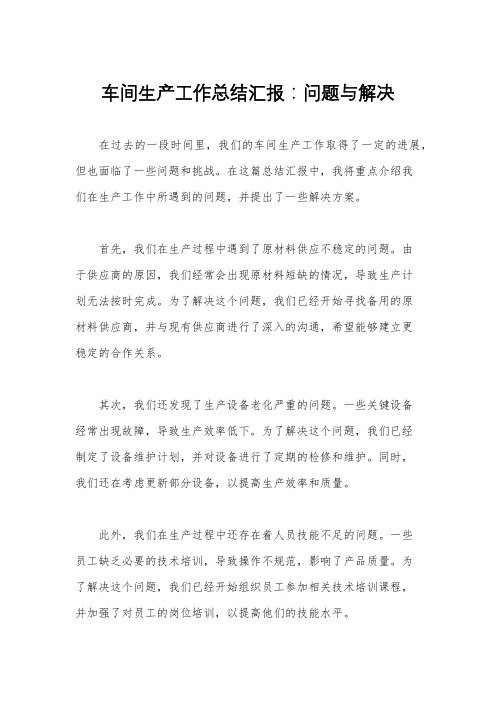 车间生产工作总结汇报：问题与解决

在过去的一段时间里，我们的车间生产工作取得了一定的进展，但也面临了一些问题和挑战。在这篇总结汇报中，我将重点介绍我们在生产工作中所遇到的问题，并提出了一些解决方案。

首先，我们在生产过程中遇到了原材料供应不稳定的问题。由于供应商的原因，我们经常会出现原材料短缺的情况，导致生产计划无法按时完成。为了解决这个问题，我们已经开始寻找备用的原材料供应商，并与现有供应商进行了深入的沟通，希望能够建立更稳定的合作关系。

其次，我们还发现了生产设备老化严重的问题。一些关键设备经常出现故障，导致生产效率低下。为了解决这个问题，我们已经制定了设备维护计划，并对设备进行了定期的检修和维护。同时，我们还在考虑更新部分设备，以提高生产效率和质量。

此外，我们在生产过程中还存在着人员技能不足的问题。一些员工缺乏必要的技术培训，导致操作不规范，影响了产品质量。为了解决这个问题，我们已经开始组织员工参加相关技术培训课程，并加强了对员工的岗位培训，以提高他们的技能水平。